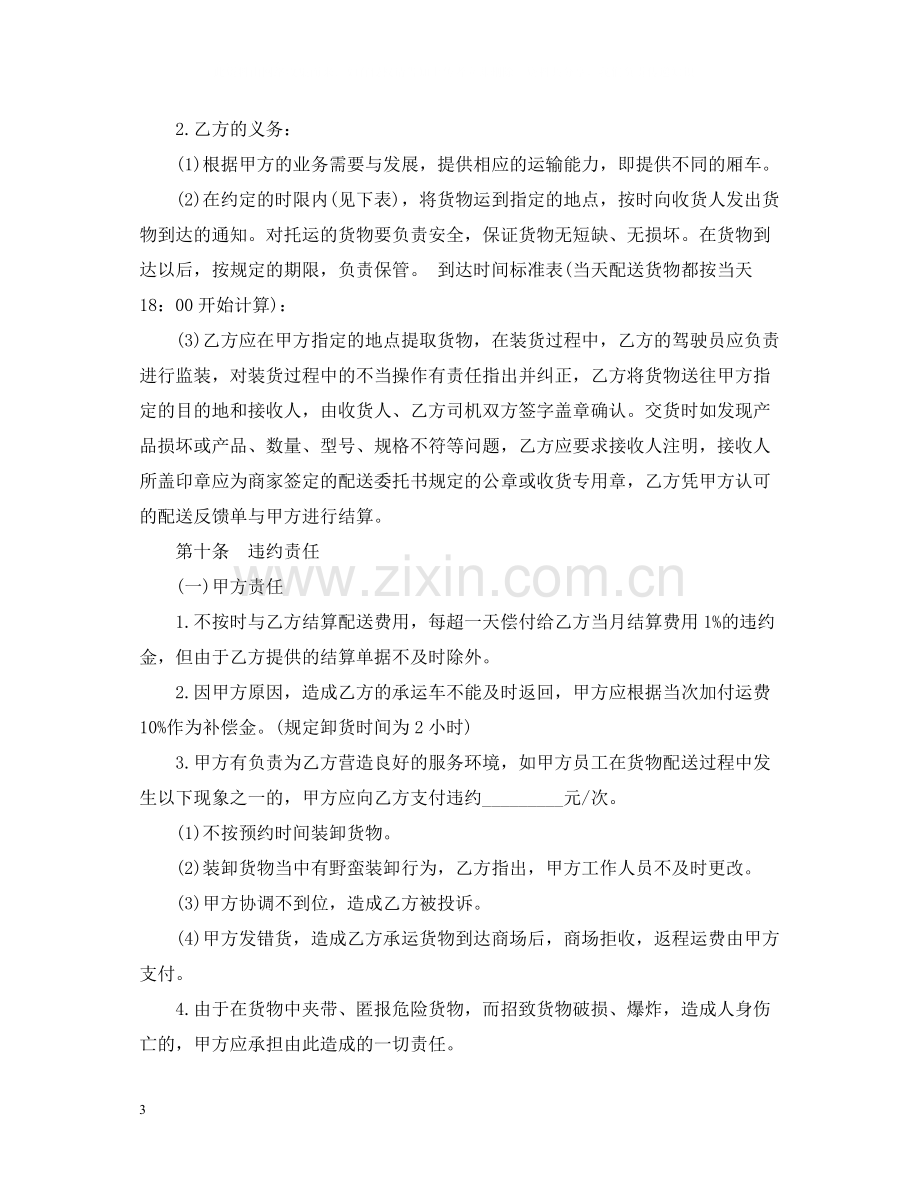 2.乙方的义务：

(1)根据甲方的业务需要与发展，提供相应的运输能力，即提供不同的厢车。

(2)在约定的时限内(见下表)，将货物运到指定的地点，按时向收货人发出货物到达的通知。对托运的货物要负责安全，保证货物无短缺、无损坏。在货物到达以后，按规定的期限，负责保管。 到达时间标准表(当天配送货物都按当天18：00开始计算)：

(3)乙方应在甲方指定的地点提取货物，在装货过程中，乙方的驾驶员应负责进行监装，对装货过程中的不当操作有责任指出并纠正，乙方将货物送往甲方指定的目的地和接收人，由收货人、乙方司机双方签字盖章确认。交货时如发现产品损坏或产品、数量、型号、规格不符等问题，乙方应要求接收人注明，接收人所盖印章应为商家签定的配送委托书规定的公章或收货专用章，乙方凭甲方认可的配送反馈单与甲方进行结算。

第十条 违约责任

(一)甲方责任

1.不按时与乙方结算配送费用，每超一天偿付给乙方当月结算费用1%的违约金，但由于乙方提供的结算单据不及时除外。

2.因甲方原因，造成乙方的承运车不能及时返回，甲方应根据当次加付运费10%作为补偿金。(规定卸货时间为2小时)

3.甲方有负责为乙方营造良好的服务环境，如甲方员工在货物配送过程中发生以下现象之一的，甲方应向乙方支付违约____元/次。

(1)不按预约时间装卸货物。

(2)装卸货物当中有野蛮装卸行为，乙方指出，甲方工作人员不及时更改。

(3)甲方协调不到位，造成乙方被投诉。

(4)甲方发错货，造成乙方承运货物到达商场后，商场拒收，返程运费由甲方支付。

4.由于在货物中夹带、匿报危险货物，而招致货物破损、爆炸，造成人身伤亡的，甲方应承担由此造成的一切责任。

3

www.zixin.com.cn